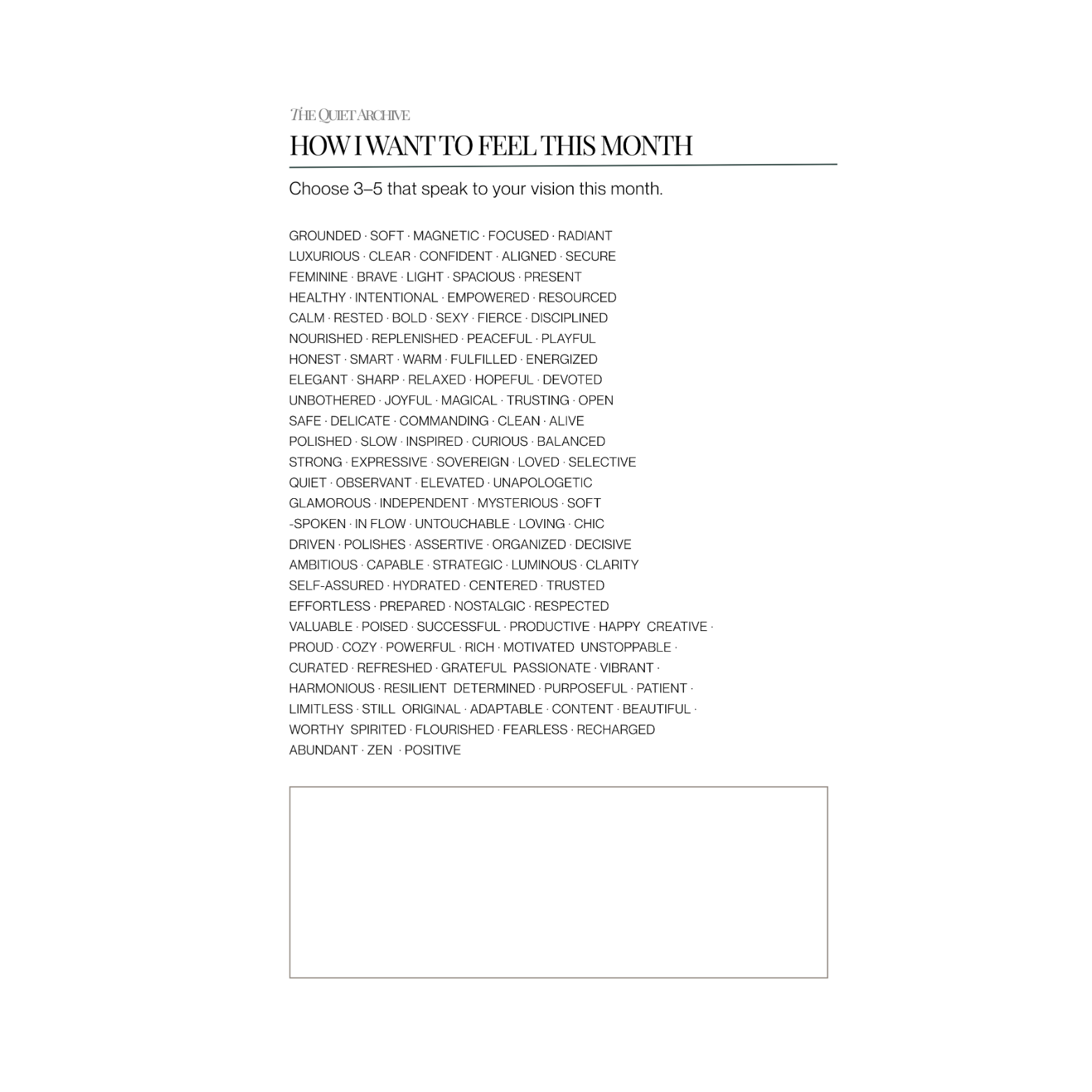 THE QUIET ARCHIVE
HOW I WANT TO FEEL THIS MONTH

Choose 3–5 that speak to your vision this month.

GROUNDED · SOFT · MAGNETIC · FOCUSED · RADIANT
LUXURIOUS · CLEAR · CONFIDENT · ALIGNED · SECURE
FEMININE · BRAVE · LIGHT · SPACIOUS · PRESENT
HEALTHY · INTENTIONAL · EMPOWERED · RESOURCED
CALM · RESTED · BOLD · SEXY · FIERCE · DISCIPLINED
NOURISHED · REPLENISHED · PEACEFUL · PLAYFUL
HONEST · SMART · WARM · FULFILLED · ENERGIZED
ELEGANT · SHARP · RELAXED · HOPEFUL · DEVOTED
UNBOTHERED · JOYFUL · MAGICAL · TRUSTING · OPEN
SAFE · DELICATE · COMMANDING · CLEAN · ALIVE
POLISHED · SLOW · INSPIRED · CURIOUS · BALANCED
STRONG · EXPRESSIVE · SOVEREIGN · LOVED · SELECTIVE
QUIET · OBSERVANT · ELEVATED · UNAPOLOGETIC
GLAMOROUS · INDEPENDENT · MYSTERIOUS · SOFT
-SPOKEN · IN FLOW · UNTOUCHABLE · LOVING · CHIC
DRIVEN · POLISHES · ASSERTIVE · ORGANIZED · DECISIVE
AMBITIOUS · CAPABLE · STRATEGIC · LUMINOUS · CLARITY
SELF-ASSURED · HYDRATED · CENTERED · TRUSTED
EFFORTLESS · PREPARED · NOSTALGIC · RESPECTED
VALUABLE · POISED · SUCCESSFUL · PRODUCTIVE · HAPPY CREATIVE ·
PROUD · COZY · POWERFUL · RICH · MOTIVATED UNSTOPPABLE ·
CURATED · REFRESHED · GRATEFUL PASSIONATE · VIBRANT ·
HARMONIOUS · RESILIENT DETERMINED · PURPOSEFUL · PATIENT ·
LIMITLESS · STILL ORIGINAL · ADAPTABLE · CONTENT · BEAUTIFUL ·
WORTHY SPIRITED · FLOURISHED · FEARLESS · RECHARGED
ABUNDANT · ZEN · POSITIVE